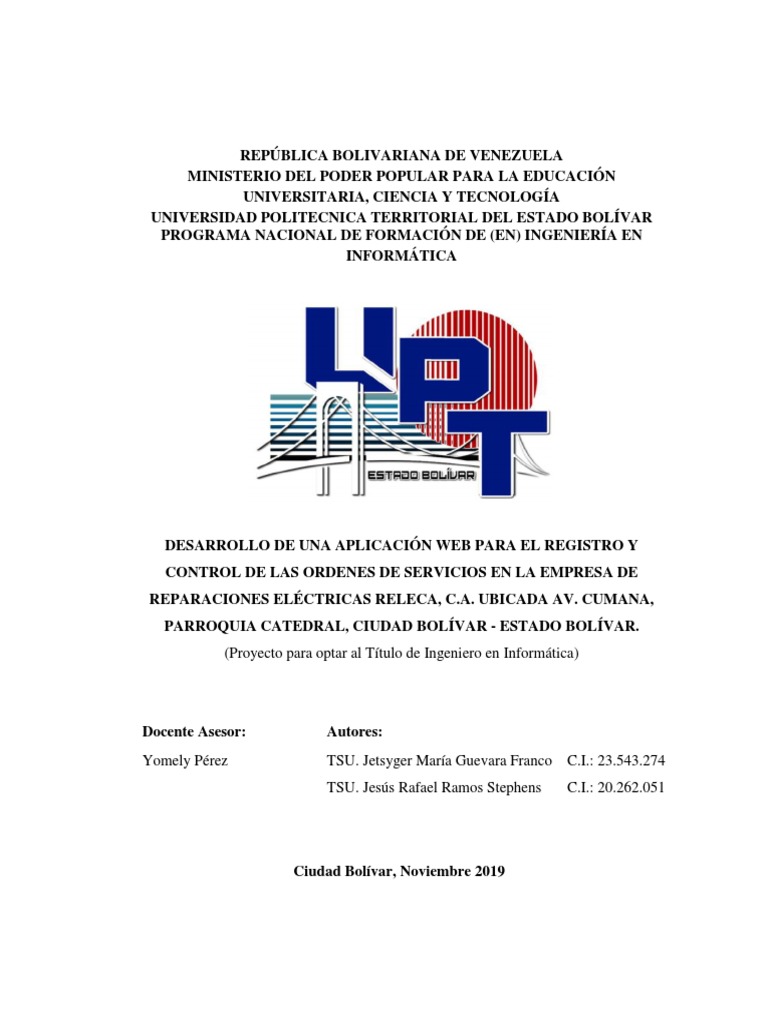 REPÚBLICA BOLIVARIANA DE VENEZUELA
MINISTERIO DEL PODER POPULAR PARA LA EDUCACIÓN UNIVERSITARIA, CIENCIA Y TECNOLOGÍA
UNIVERSIDAD POLITECNICA TERRITORIAL DEL ESTADO BOLÍVAR
PROGRAMA NACIONAL DE FORMACIÓN DE (EN) INGENIERÍA EN INFORMÁTICA

UPT
ESTADO BOLÍVAR

DESARROLLO DE UNA APLICACIÓN WEB PARA EL REGISTRO Y CONTROL DE LAS ORDENES DE SERVICIOS EN LA EMPRESA DE REPARACIONES ELÉCTRICAS RELECA, C.A. UBICADA AV. CUMANA, PARROQUIA CATEDRAL, CIUDAD BOLÍVAR - ESTADO BOLÍVAR.
(Proyecto para optar al Título de Ingeniero en Informática)

Docente Asesor:
Yomely Pérez

Autores:
TSU. Jetsyger María Guevara Franco C.I.: 23.543.274
TSU. Jesús Rafael Ramos Stephens C.I.: 20.262.051

Ciudad Bolívar, Noviembre 2019